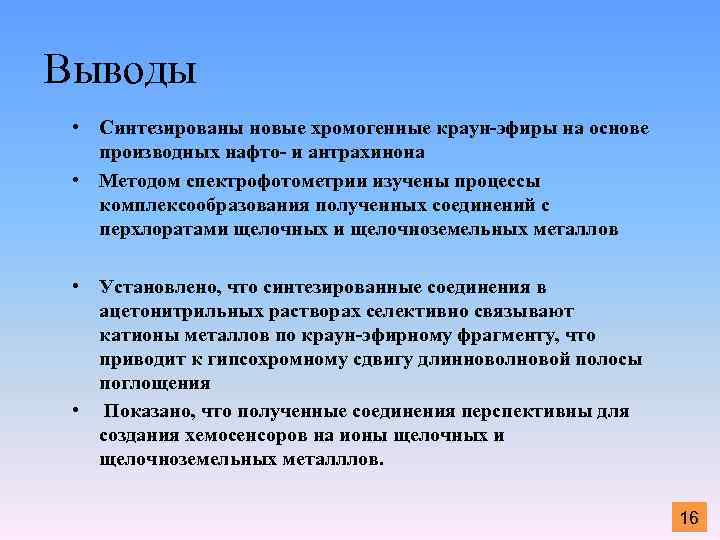 Выводы

• Синтезированы новые хромогенные краун-эфиры на основе производных нафто- и антрахинона

• Методом спектрофотометрии изучены процессы комплексообразования полученных соединений с перхлоратами щелочных и щелочноземельных металлов

• Установлено, что синтезированные соединения в ацетонитрильных растворах селективно связывают катионы металлов по краун-эфирному фрагменту, что приводит к гипсохромному сдвигу длинноволновой полосы поглощения

• Показано, что полученные соединения перспективны для создания хемосенсоров на ионы щелочных и щелочноземельных металллов.

16